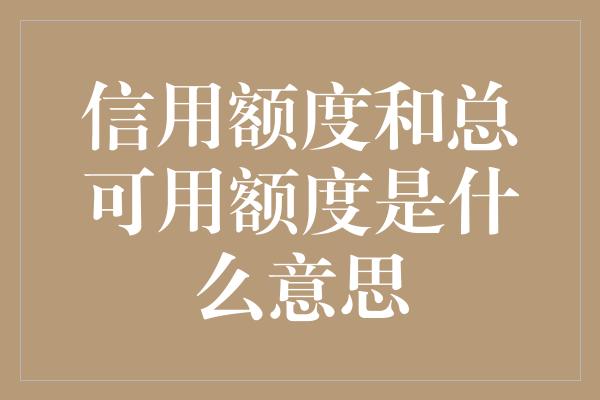 信用额度和总可用额度是什么意思